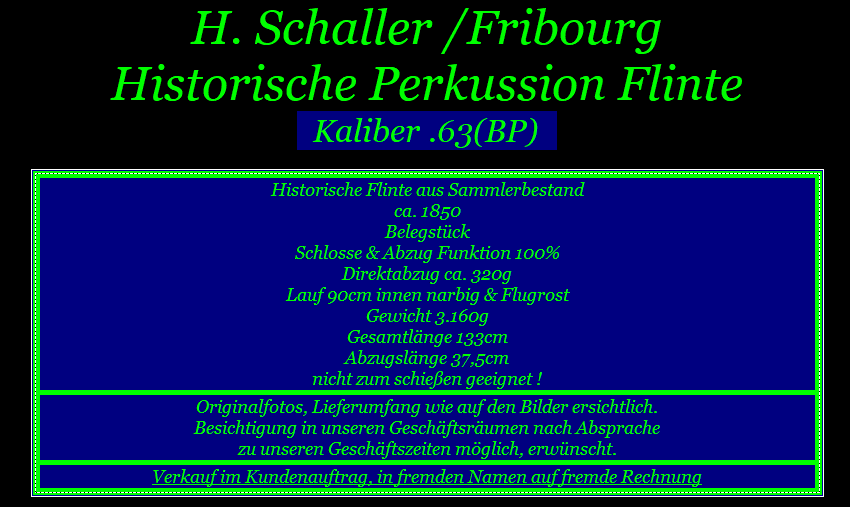 H. Schaller /Fribourg
Historische Perkussion Flinte
Kaliber .63(BP)

Historische Flinte aus Sammlerbestand
ca. 1850
Belegstück
Schlosse & Abzug Funktion 100%
Direktabzug ca. 320g
Lauf 90cm innen narbig & Flugrost
Gewicht 3.160g
Gesamtlänge 133cm
Abzugslänge 37,5cm
nicht zum schießen geeignet !

Originalfotos, Lieferumfang wie auf den Bilder ersichtlich.
Besichtigung in unseren Geschäftsräumen nach Absprache
zu unseren Geschäftszeiten möglich, erwünscht.

Verkauf im Kundenauftrag, in fremden Namen auf fremde Rechnung